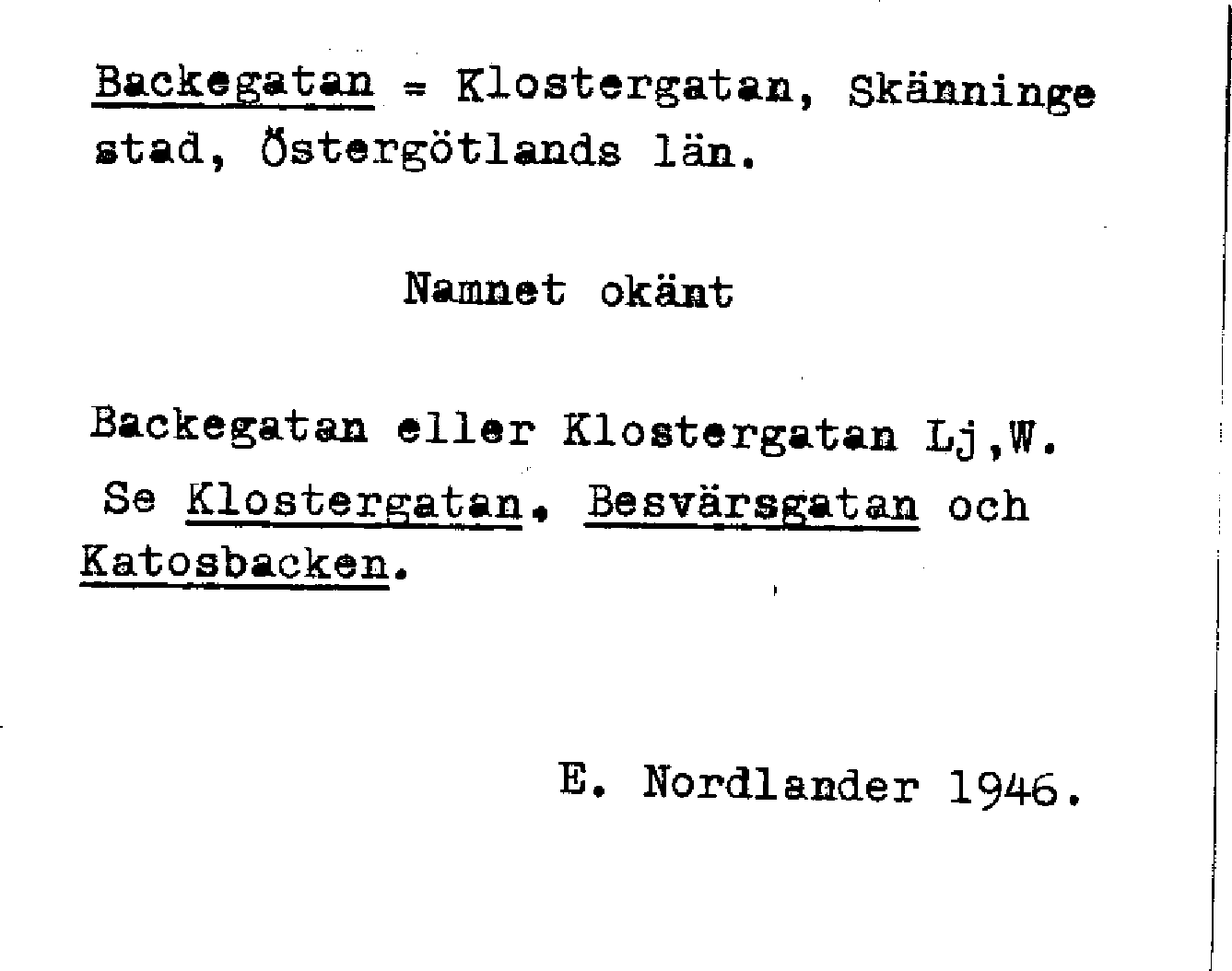 Backegatan = Klostergatan, Skänninge stad, Östergötlands län.

Namnet okänt

Backegatan eller Klostergatan Lj,W.
Se Klostergatan, Besvärsgatan och Katosbacken.

E. Nordlander 1946.